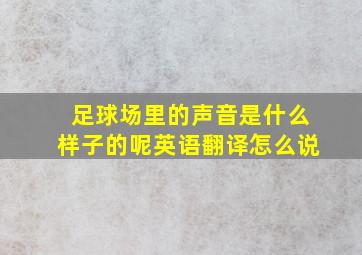 足球场里的声音是什么样子的呢英语翻译怎么说